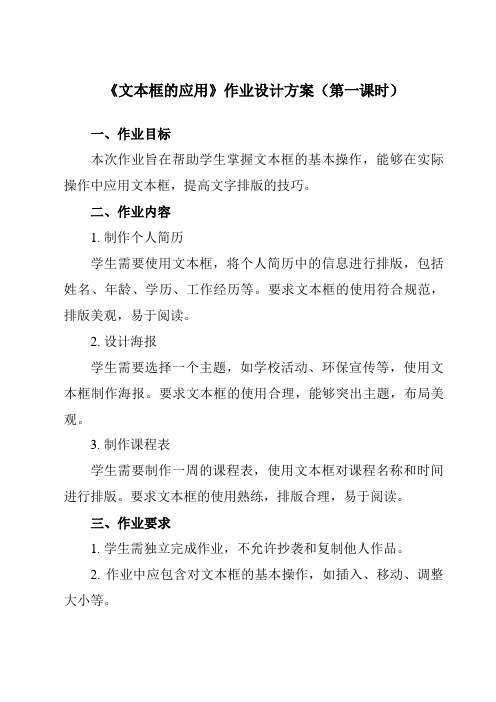 《文本框的应用》作业设计方案（第一课时）

一、作业目标

本次作业旨在帮助学生掌握文本框的基本操作，能够在实际操作中应用文本框，提高文字排版的技巧。

二、作业内容

1. 制作个人简历

学生需要使用文本框，将个人简历中的信息进行排版，包括姓名、年龄、学历、工作经历等。要求文本框的使用符合规范，排版美观，易于阅读。

2. 设计海报

学生需要选择一个主题，如学校活动、环保宣传等，使用文本框制作海报。要求文本框的使用合理，能够突出主题，布局美观。

3. 制作课程表

学生需要制作一周的课程表，使用文本框对课程名称和时间进行排版。要求文本框的使用熟练，排版合理，易于阅读。

三、作业要求

1. 学生需独立完成作业，不允许抄袭和复制他人作品。

2. 作业中应包含对文本框的基本操作，如插入、移动、调整大小等。